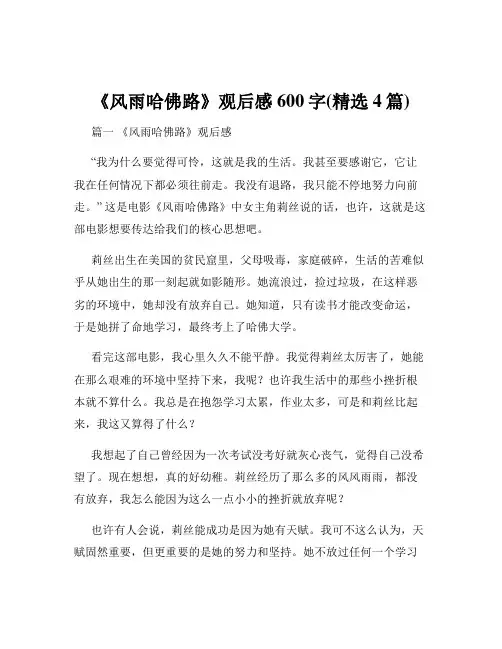 《风雨哈佛路》观后感 600 字(精选 4 篇)

篇一 《风雨哈佛路》观后感

“我为什么要觉得可怜，这就是我的生活。我甚至要感谢它，它让我在任何情况下都必须往前走。我没有退路，我只能不停地努力向前走。”这是电影《风雨哈佛路》中女主角莉丝说的话，也许，这就是这部电影想要传达给我们的核心思想吧。

莉丝出生在美国的贫民窟里，父母吸毒，家庭破碎，生活的苦难似乎从她出生的那一刻起就如影随形。她流浪过，捡过垃圾，在这样恶劣的环境中，她却没有放弃自己。她知道，只有读书才能改变命运，于是她拼了命地学习，最终考上了哈佛大学。

看完这部电影，我心里久久不能平静。我觉得莉丝太厉害了，她能在那么艰难的环境中坚持下来，我呢？也许我生活中的那些小挫折根本就不算什么。我总是在抱怨学习太累，作业太多，可是和莉丝比起来，我这又算得了什么？

我想起了自己曾经因为一次考试没考好就灰心丧气，觉得自己没希望了。现在想想，真的好幼稚。莉丝经历了那么多的风风雨雨，都没有放弃，我怎么能因为这么一点小小的挫折就放弃呢？

也许有人会说，莉丝能成功是因为她有天赋。我可不这么认为，天赋固然重要，但更重要的是她的努力和坚持。她不放过任何一个学习